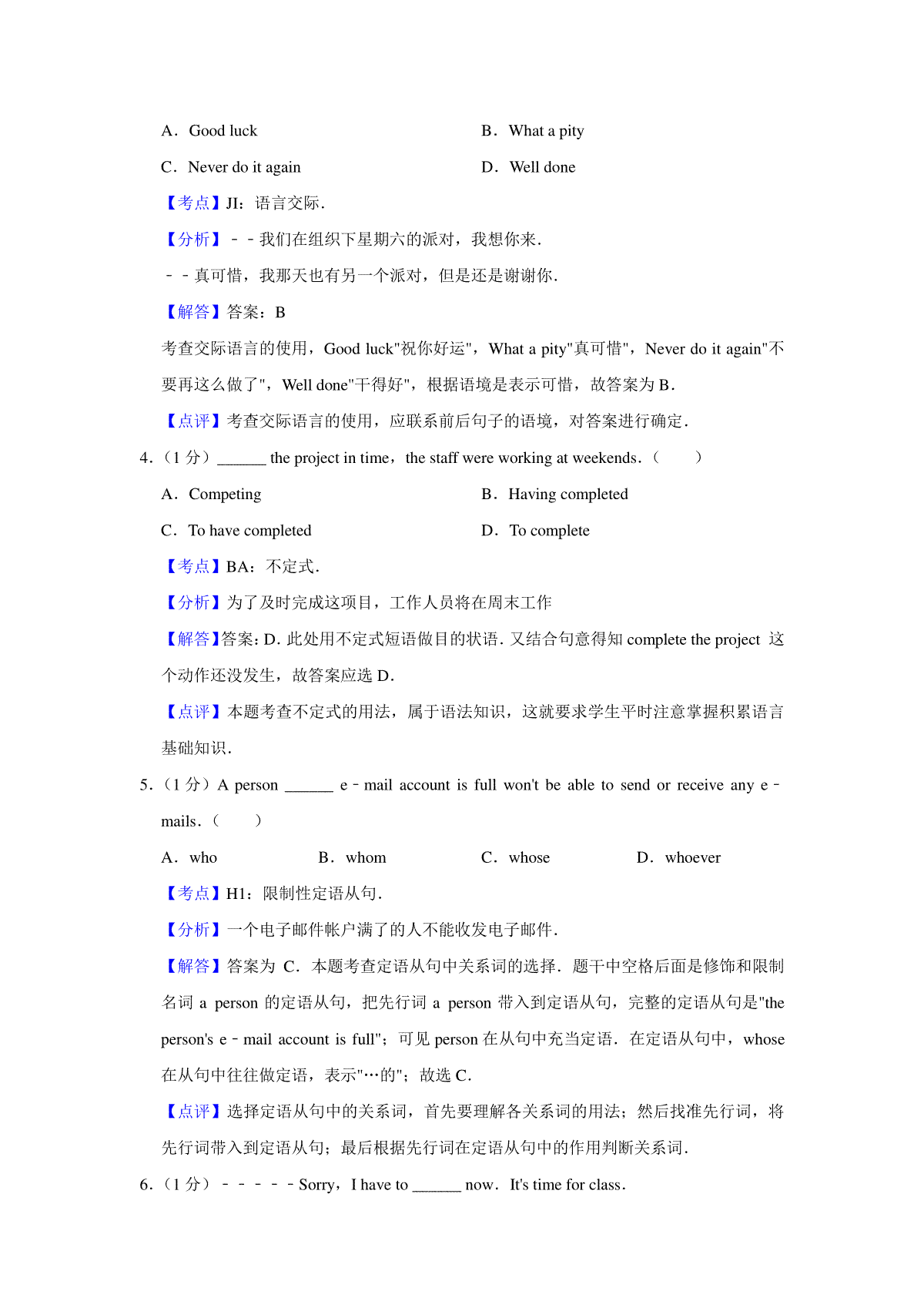 A．Good luck

B．What a pity

C．Never do it again

D．Well done

【考点】JI：语言交际．

【分析】－－我们在组织下星期六的派对，我想你来．

－－真可惜，我那天也有另一个派对，但是还是谢谢你．

【解答】答案：B

考查交际语言的使用，Good luck"祝你好运"，What a pity"真可惜"，Never do it again"不要再这么做了"，Well done"干得好"，根据语境是表示可惜，故答案为 B．

【点评】考查交际语言的使用，应联系前后句子的语境，对答案进行确定．

4．（1 分）______ the project in time，the staff were working at weekends．（　　）

A．Competing

B．Having completed

C．To have completed

D．To complete

【考点】BA：不定式．

【分析】为了及时完成这项目，工作人员将在周末工作

【解答】答案：D．此处用不定式短语做目的状语．又结合句意得知 complete the project 这个动作还没发生，故答案应选 D．

【点评】本题考查不定式的用法，属于语法知识，这就要求学生平时注意掌握积累语言基础知识．

5．（1 分）A person ______ e﹣mail account is full won't be able to send or receive any e﹣mails．（　　）

A．who

B．whom

C．whose

D．whoever

【考点】H1：限制性定语从句．

【分析】一个电子邮件帐户满了的人不能收发电子邮件．

【解答】答案为 C．本题考查定语从句中关系词的选择．题干中空格后面是修饰和限制名词 a person 的定语从句，把先行词 a person 带入到定语从句，完整的定语从句是"the person's e﹣mail account is full"；可见 person 在从句中充当定语．在定语从句中，whose 在从句中往往做定语，表示"…的"；故选 C．

【点评】选择定语从句中的关系词，首先要理解各关系词的用法；然后找准先行词，将先行词带入到定语从句；最后根据先行词在定语从句中的作用判断关系词．

6．（1 分）﹣﹣﹣﹣﹣Sorry，I have to ______ now．It's time for class．